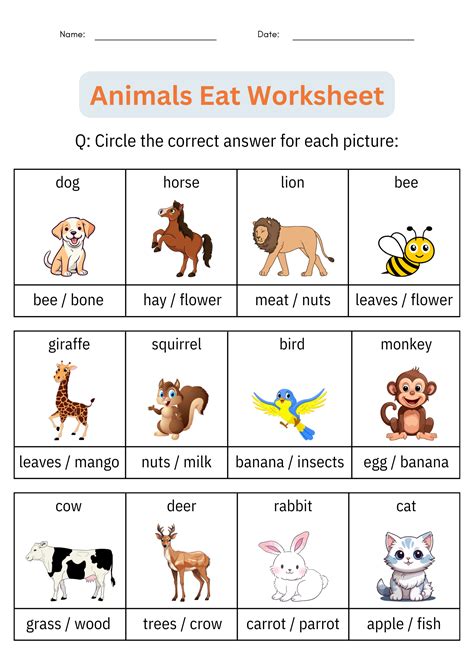 Name: ____________ Date: ____________

Animals Eat Worksheet

Q: Circle the correct answer for each picture:

| dog | horse | lion | bee |
|---|---|---|---|
| bee / bone | hay / flower | meat / nuts | leaves / flower |

| giraffe | squirrel | bird | monkey |
|---|---|---|---|
| leaves / mango | nuts / milk | banana / insects | egg / banana |

| cow | deer | rabbit | cat |
|---|---|---|---|
| grass / wood | trees / crow | carrot / parrot | apple / fish |